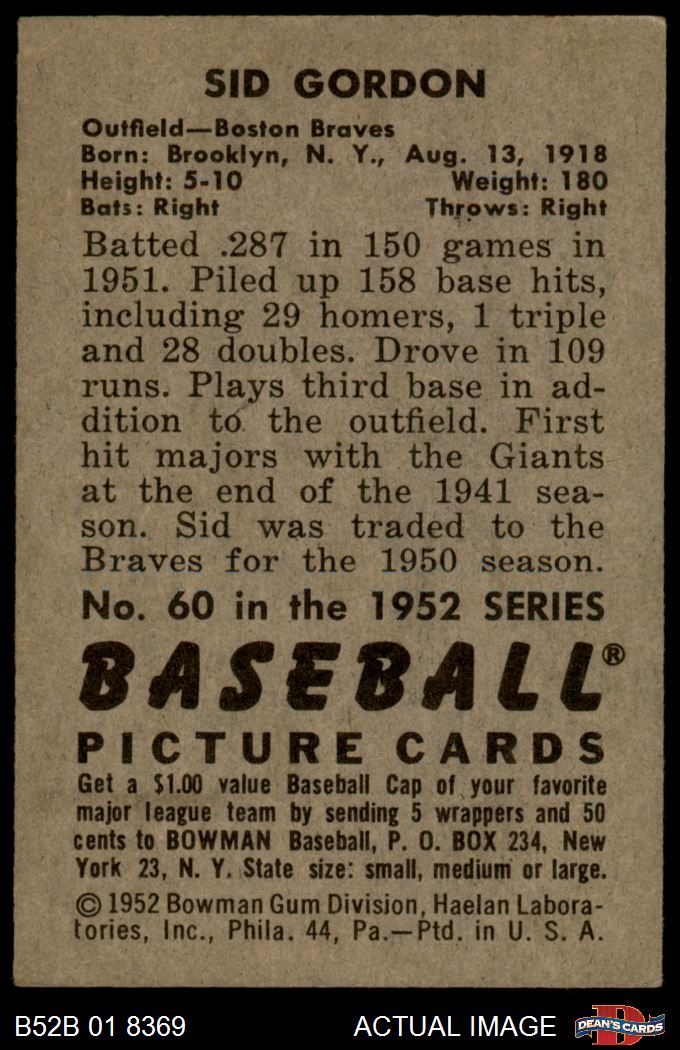 SID GORDON

Outfield—Boston Braves
Born: Brooklyn, N. Y., Aug. 13, 1918
Height: 5-10 Weight: 180
Bats: Right Throws: Right

Batted .287 in 150 games in 1951. Piled up 158 base hits, including 29 homers, 1 triple and 28 doubles. Drove in 109 runs. Plays third base in addition to the outfield. First hit majors with the Giants at the end of the 1941 season. Sid was traded to the Braves for the 1950 season.

No. 60 in the 1952 SERIES

BASEBALL®

PICTURE CARDS

Get a $1.00 value Baseball Cap of your favorite major league team by sending 5 wrappers and 50 cents to BOWMAN Baseball, P. O. BOX 234, New York 23, N. Y. State size: small, medium or large.

© 1952 Bowman Gum Division, Haelan Laboratories, Inc., Phila. 44, Pa.—Ptd. in U. S. A.

B52B 01 8369 ACTUAL IMAGE DEAN'S CARDS